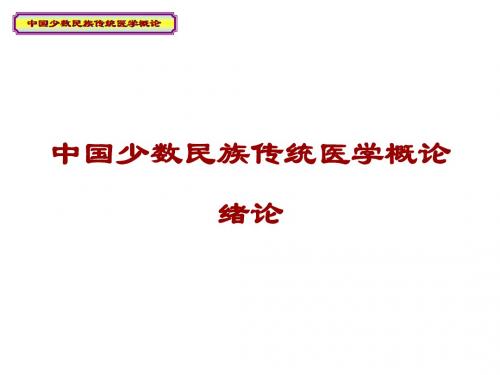 中国少数民族传统医学概论

中国少数民族传统医学概论

绪论